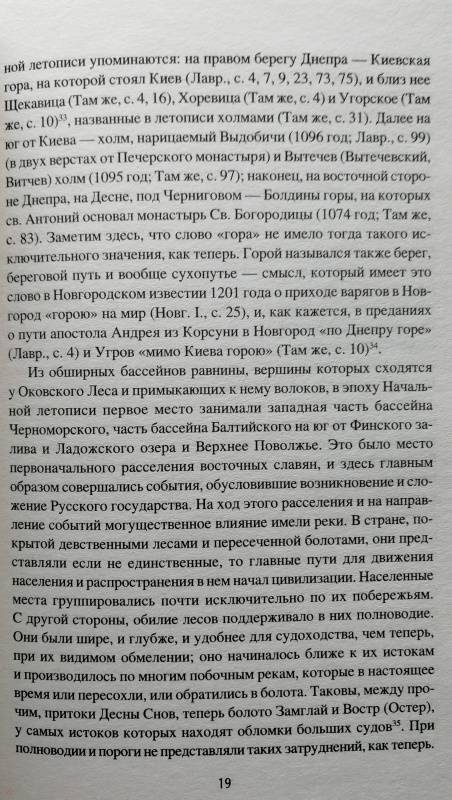 ной летописи упоминаются: на правом берегу Днепра — Киевская гора, на которой стоял Киев (Лавр., с. 4, 7, 9, 23, 73, 75), и близ нее Щекавица (Там же, с. 4, 16), Хоревица (Там же, с. 4) и Угорское (Там же, с. 10)$^{33}$, названные в летописи холмами (Там же, с. 31). Далее на юг от Киева — холм, нарицаемый Выдобичи (1096 год; Лавр., с. 99) (в двух верстах от Печерского монастыря) и Вытечев (Вытечевский, Витчев) холм (1095 год; Там же, с. 97); наконец, на восточной стороне Днепра, на Десне, под Черниговом — Болдины горы, на которых св. Антоний основал монастырь Св. Богородицы (1074 год; Там же, с. 83). Заметим здесь, что слово «гора» не имело тогда такого исключительного значения, как теперь. Горой назывался также берег, береговой путь и вообще сухопутье — смысл, который имеет это слово в Новгородском известии 1201 года о приходе варягов в Новгород «горою» на мир (Новг. I., с. 25), и, как кажется, в преданиях о пути апостола Андрея из Корсуни в Новгород «по Днепру горе» (Лавр., с. 4) и Угров «мимо Киева горою» (Там же, с. 10)$^{34}$.

Из обширных бассейнов равнины, вершины которых сходятся у Оковского Леса и примыкающих к нему волоков, в эпоху Начальной летописи первое место занимали западная часть бассейна Черноморского, часть бассейна Балтийского на юг от Финского залива и Ладожского озера и Верхнее Поволжье. Это было место первоначального расселения восточных славян, и здесь главным образом совершались события, обусловившие возникновение и сложение Русского государства. На ход этого расселения и на направление событий могущественное влияние имели реки. В стране, покрытой девственными лесами и пересеченной болотами, они представляли если не единственные, то главные пути для движения населения и распространения в нем начал цивилизации. Населенные места группировались почти исключительно по их побережьям. С другой стороны, обилие лесов поддерживало в них полноводие. Они были шире, и глубже, и удобнее для судоходства, чем теперь, при их видимом обмелении; оно начиналось ближе к их истокам и производилось по многим побочным рекам, которые в настоящее время или пересохли, или обратились в болота. Таковы, между прочим, притоки Десны Снов, теперь болото Замглай и Востр (Остер), у самых истоков которых находят обломки больших судов$^{35}$. При полноводии и пороги не представляли таких затруднений, как теперь.

19